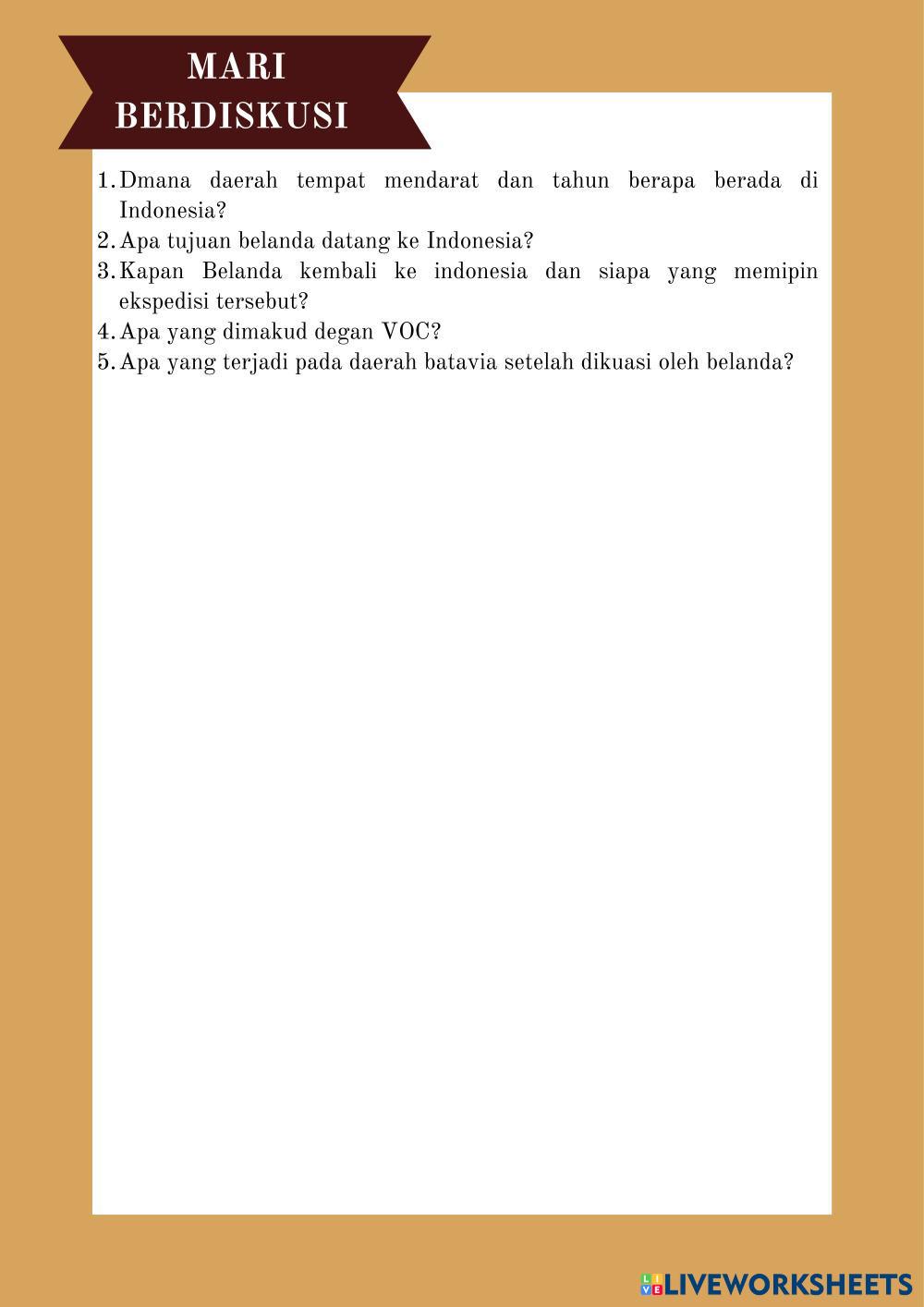 MARI
BERDISKUSI

1. Dmana daerah tempat mendarat dan tahun berapa berada di Indonesia?
2. Apa tujuan belanda datang ke Indonesia?
3. Kapan Belanda kembali ke indonesia dan siapa yang memipin ekspedisi tersebut?
4. Apa yang dimakud degan VOC?
5. Apa yang terjadi pada daerah batavia setelah dikuasi oleh belanda?

LIVEWORKSHEETS